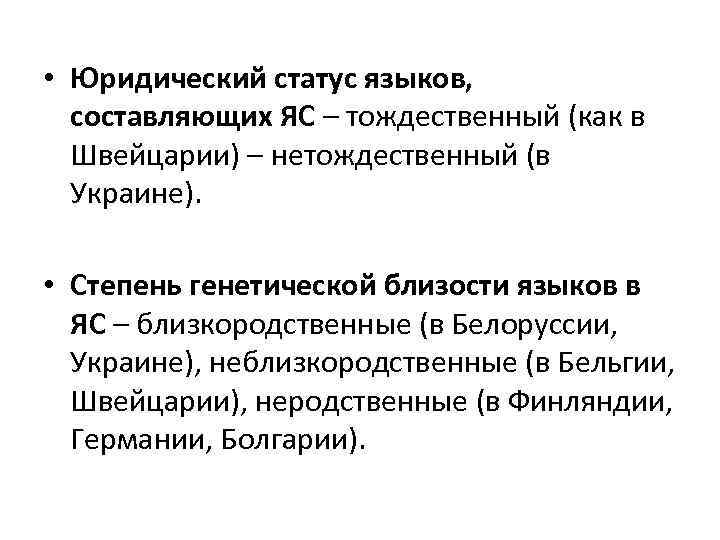 • Юридический статус языков, составляющих ЯС – тождественный (как в Швейцарии) – нетождественный (в Украине).

• Степень генетической близости языков в ЯС – близкородственные (в Белоруссии, Украине), неблизкородственные (в Бельгии, Швейцарии), неродственные (в Финляндии, Германии, Болгарии).